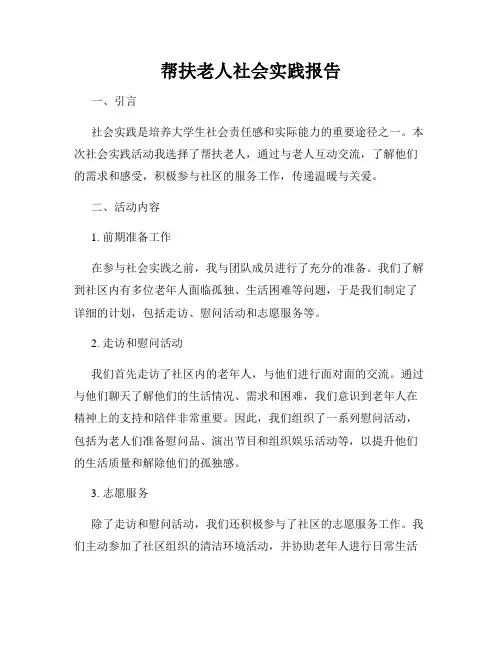 帮扶老人社会实践报告

一、引言

社会实践是培养大学生社会责任感和实际能力的重要途径之一。本次社会实践活动我选择了帮扶老人，通过与老人互动交流，了解他们的需求和感受，积极参与社区的服务工作，传递温暖与关爱。

二、活动内容

1. 前期准备工作

在参与社会实践之前，我与团队成员进行了充分的准备。我们了解到社区内有多位老年人面临孤独、生活困难等问题，于是我们制定了详细的计划，包括走访、慰问活动和志愿服务等。

2. 走访和慰问活动

我们首先走访了社区内的老年人，与他们进行面对面的交流。通过与他们聊天了解他们的生活情况、需求和困难，我们意识到老年人在精神上的支持和陪伴非常重要。因此，我们组织了一系列慰问活动，包括为老人们准备慰问品、演出节目和组织娱乐活动等，以提升他们的生活质量和解除他们的孤独感。

3. 志愿服务

除了走访和慰问活动，我们还积极参与了社区的志愿服务工作。我们主动参加了社区组织的清洁环境活动，并协助老年人进行日常生活